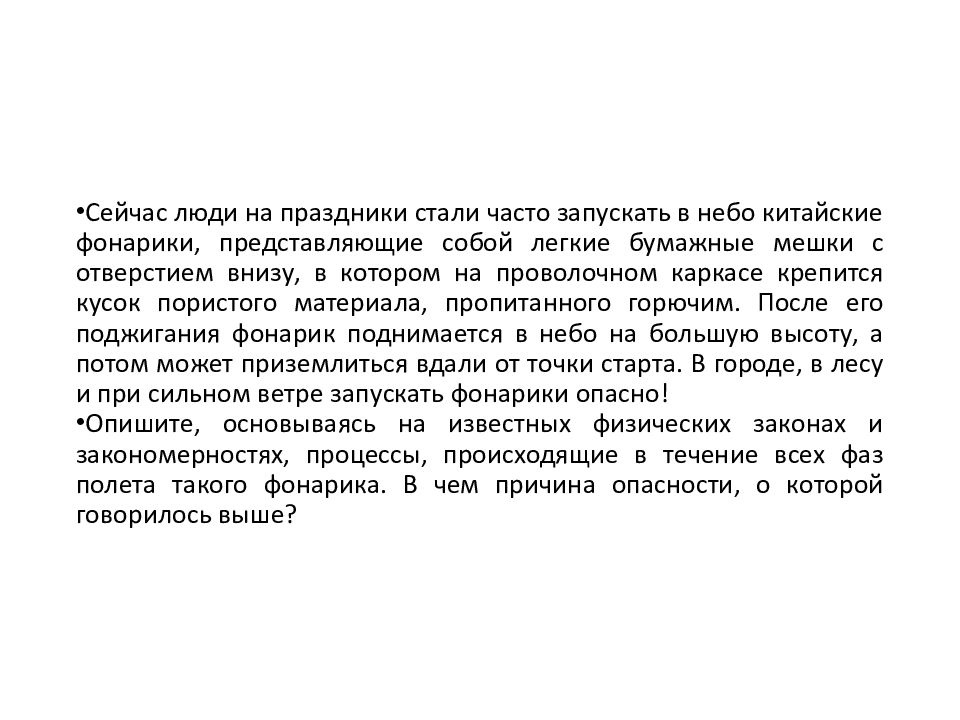 • Сейчас люди на праздники стали часто запускать в небо китайские фонарики, представляющие собой легкие бумажные мешки с отверстием внизу, в котором на проволочном каркасе крепится кусок пористого материала, пропитанного горючим. После его поджигания фонарик поднимается в небо на большую высоту, а потом может приземлиться вдали от точки старта. В городе, в лесу и при сильном ветре запускать фонарики опасно!

• Опишите, основываясь на известных физических законах и закономерностях, процессы, происходящие в течение всех фаз полета такого фонарика. В чем причина опасности, о которой говорилось выше?